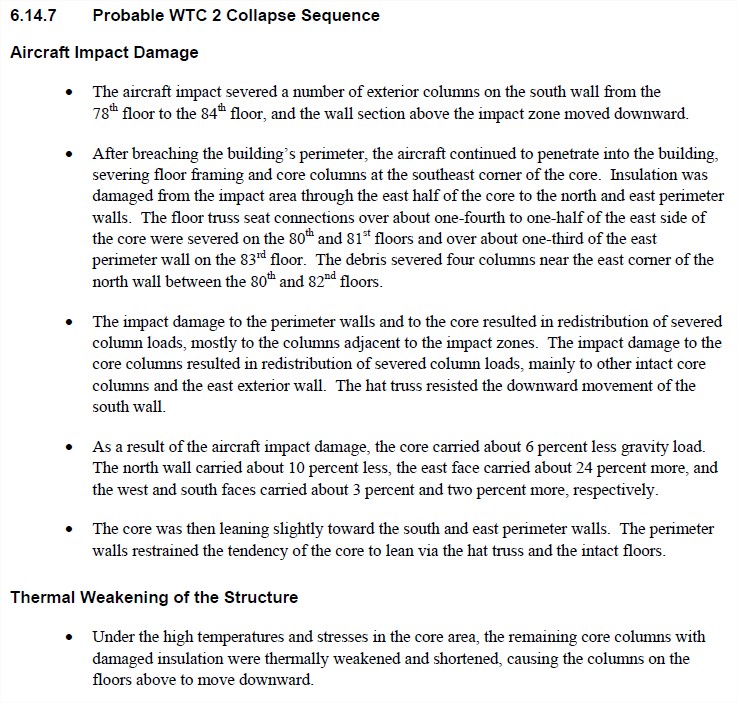 6.14.7 Probable WTC 2 Collapse Sequence

Aircraft Impact Damage

• The aircraft impact severed a number of exterior columns on the south wall from the 78$^{th}$ floor to the 84$^{th}$ floor, and the wall section above the impact zone moved downward.

• After breaching the building's perimeter, the aircraft continued to penetrate into the building, severing floor framing and core columns at the southeast corner of the core. Insulation was damaged from the impact area through the east half of the core to the north and east perimeter walls. The floor truss seat connections over about one-fourth to one-half of the east side of the core were severed on the 80$^{th}$ and 81$^{st}$ floors and over about one-third of the east perimeter wall on the 83$^{rd}$ floor. The debris severed four columns near the east corner of the north wall between the 80$^{th}$ and 82$^{nd}$ floors.

• The impact damage to the perimeter walls and to the core resulted in redistribution of severed column loads, mostly to the columns adjacent to the impact zones. The impact damage to the core columns resulted in redistribution of severed column loads, mainly to other intact core columns and the east exterior wall. The hat truss resisted the downward movement of the south wall.

• As a result of the aircraft impact damage, the core carried about 6 percent less gravity load. The north wall carried about 10 percent less, the east face carried about 24 percent more, and the west and south faces carried about 3 percent and two percent more, respectively.

• The core was then leaning slightly toward the south and east perimeter walls. The perimeter walls restrained the tendency of the core to lean via the hat truss and the intact floors.

Thermal Weakening of the Structure

• Under the high temperatures and stresses in the core area, the remaining core columns with damaged insulation were thermally weakened and shortened, causing the columns on the floors above to move downward.